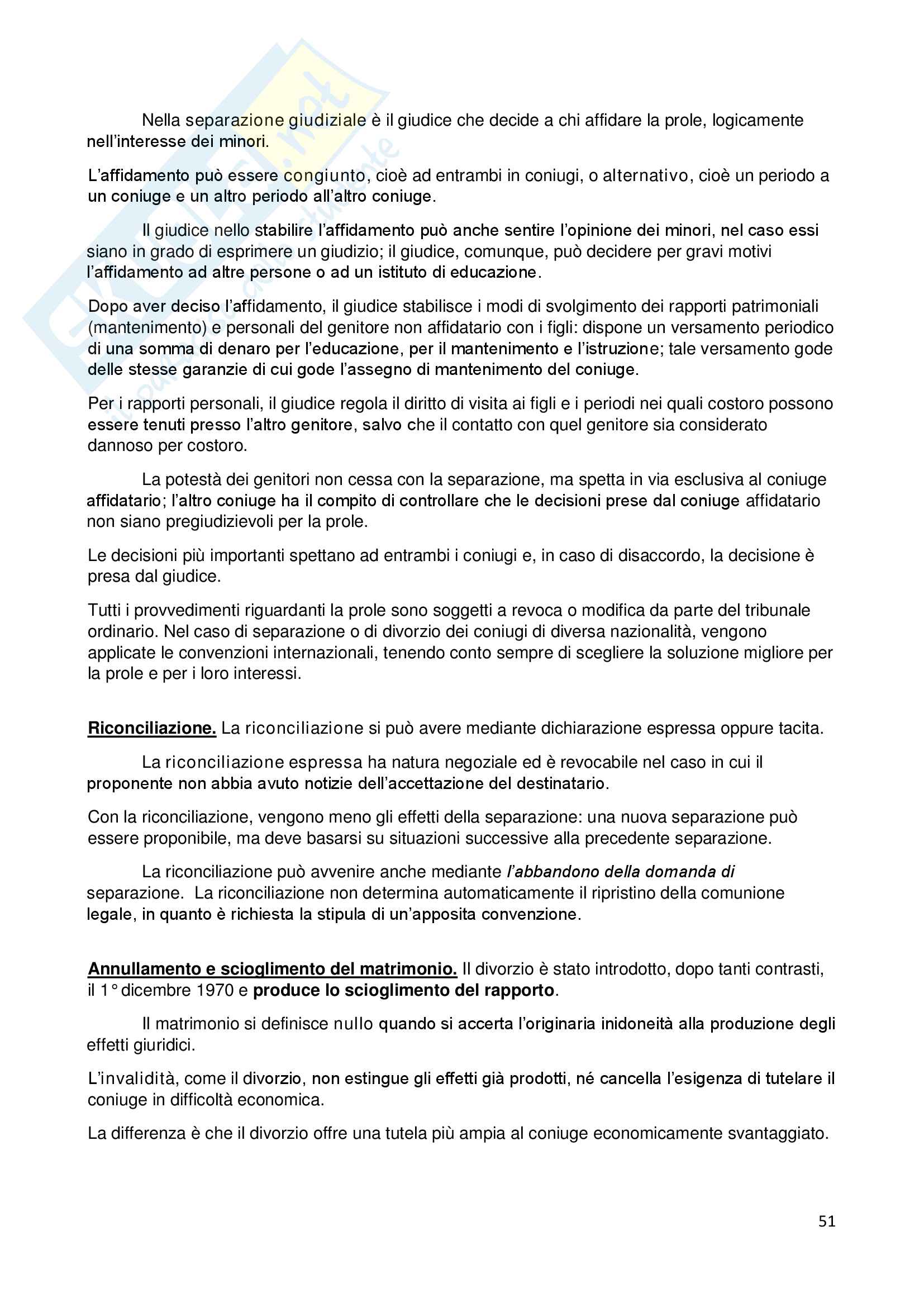 Nella separazione giudiziale è il giudice che decide a chi affidare la prole, logicamente nell'interesse dei minori.

L'affidamento può essere congiunto, cioè ad entrambi in coniugi, o alternativo, cioè un periodo a un coniuge e un altro periodo all'altro coniuge.

Il giudice nello stabilire l'affidamento può anche sentire l'opinione dei minori, nel caso essi siano in grado di esprimere un giudizio; il giudice, comunque, può decidere per gravi motivi l'affidamento ad altre persone o ad un istituto di educazione.

Dopo aver deciso l'affidamento, il giudice stabilisce i modi di svolgimento dei rapporti patrimoniali (mantenimento) e personali del genitore non affidatario con i figli: dispone un versamento periodico di una somma di denaro per l'educazione, per il mantenimento e l'istruzione; tale versamento gode delle stesse garanzie di cui gode l'assegno di mantenimento del coniuge.

Per i rapporti personali, il giudice regola il diritto di visita ai figli e i periodi nei quali costoro possono essere tenuti presso l'altro genitore, salvo che il contatto con quel genitore sia considerato dannoso per costoro.

La potestà dei genitori non cessa con la separazione, ma spetta in via esclusiva al coniuge affidatario; l'altro coniuge ha il compito di controllare che le decisioni prese dal coniuge affidatario non siano pregiudizievoli per la prole.

Le decisioni più importanti spettano ad entrambi i coniugi e, in caso di disaccordo, la decisione è presa dal giudice.

Tutti i provvedimenti riguardanti la prole sono soggetti a revoca o modifica da parte del tribunale ordinario. Nel caso di separazione o di divorzio dei coniugi di diversa nazionalità, vengono applicate le convenzioni internazionali, tenendo conto sempre di scegliere la soluzione migliore per la prole e per i loro interessi.

Riconciliazione. La riconciliazione si può avere mediante dichiarazione espressa oppure tacita.

La riconciliazione espressa ha natura negoziale ed è revocabile nel caso in cui il proponente non abbia avuto notizie dell'accettazione del destinatario.

Con la riconciliazione, vengono meno gli effetti della separazione: una nuova separazione può essere proponibile, ma deve basarsi su situazioni successive alla precedente separazione.

La riconciliazione può avvenire anche mediante l'abbandono della domanda di separazione. La riconciliazione non determina automaticamente il ripristino della comunione legale, in quanto è richiesta la stipula di un'apposita convenzione.

Annullamento e scioglimento del matrimonio. Il divorzio è stato introdotto, dopo tanti contrasti, il 1° dicembre 1970 e produce lo scioglimento del rapporto.

Il matrimonio si definisce nullo quando si accerta l'originaria inidoneità alla produzione degli effetti giuridici.

L'invalidità, come il divorzio, non estingue gli effetti già prodotti, né cancella l'esigenza di tutelare il coniuge in difficoltà economica.

La differenza è che il divorzio offre una tutela più ampia al coniuge economicamente svantaggiato.

51